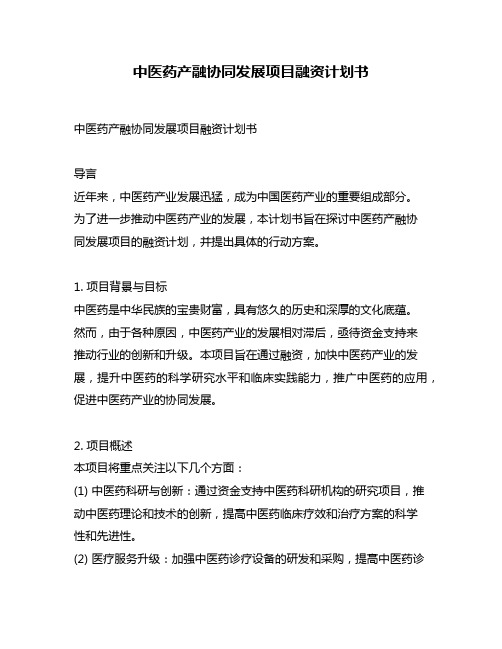 中医药产融协同发展项目融资计划书

中医药产融协同发展项目融资计划书

导言
近年来，中医药产业发展迅猛，成为中国医药产业的重要组成部分。为了进一步推动中医药产业的发展，本计划书旨在探讨中医药产融协同发展项目的融资计划，并提出具体的行动方案。

1. 项目背景与目标
中医药是中华民族的宝贵财富，具有悠久的历史和深厚的文化底蕴。然而，由于各种原因，中医药产业的发展相对滞后，亟待资金支持来推动行业的创新和升级。本项目旨在通过融资，加快中医药产业的发展，提升中医药的科学研究水平和临床实践能力，推广中医药的应用，促进中医药产业的协同发展。

2. 项目概述
本项目将重点关注以下几个方面：
(1) 中医药科研与创新：通过资金支持中医药科研机构的研究项目，推动中医药理论和技术的创新，提高中医药临床疗效和治疗方案的科学性和先进性。
(2) 医疗服务升级：加强中医药诊疗设备的研发和采购，提高中医药诊